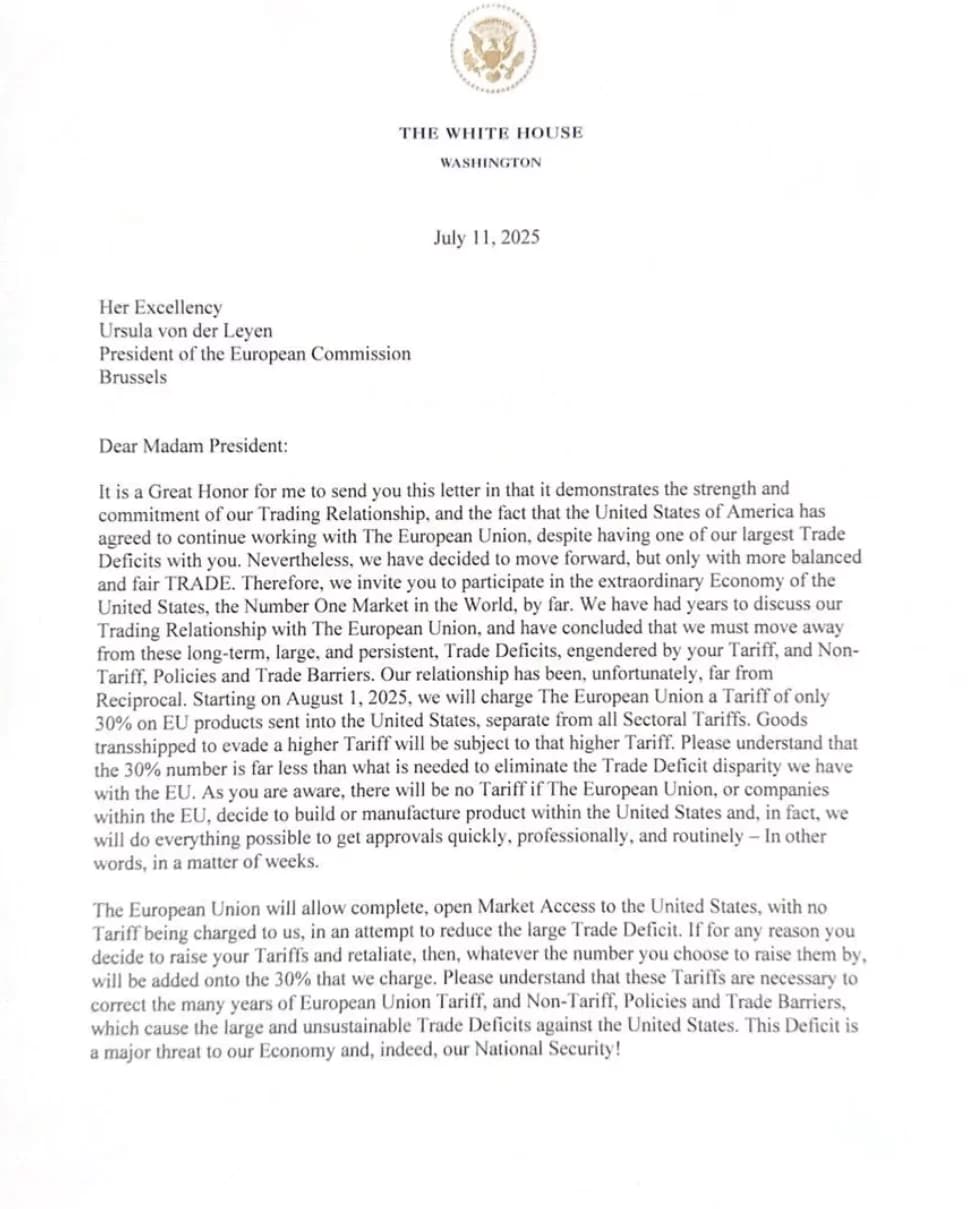 THE WHITE HOUSE
WASHINGTON

July 11, 2025

Her Excellency
Ursula von der Leyen
President of the European Commission
Brussels

Dear Madam President:

It is a Great Honor for me to send you this letter in that it demonstrates the strength and commitment of our Trading Relationship, and the fact that the United States of America has agreed to continue working with The European Union, despite having one of our largest Trade Deficits with you. Nevertheless, we have decided to move forward, but only with more balanced and fair TRADE. Therefore, we invite you to participate in the extraordinary Economy of the United States, the Number One Market in the World, by far. We have had years to discuss our Trading Relationship with The European Union, and have concluded that we must move away from these long-term, large, and persistent, Trade Deficits, engendered by your Tariff, and Non-Tariff, Policies and Trade Barriers. Our relationship has been, unfortunately, far from Reciprocal. Starting on August 1, 2025, we will charge The European Union a Tariff of only 30% on EU products sent into the United States, separate from all Sectoral Tariffs. Goods transshipped to evade a higher Tariff will be subject to that higher Tariff. Please understand that the 30% number is far less than what is needed to eliminate the Trade Deficit disparity we have with the EU. As you are aware, there will be no Tariff if The European Union, or companies within the EU, decide to build or manufacture product within the United States and, in fact, we will do everything possible to get approvals quickly, professionally, and routinely – In other words, in a matter of weeks.

The European Union will allow complete, open Market Access to the United States, with no Tariff being charged to us, in an attempt to reduce the large Trade Deficit. If for any reason you decide to raise your Tariffs and retaliate, then, whatever the number you choose to raise them by, will be added onto the 30% that we charge. Please understand that these Tariffs are necessary to correct the many years of European Union Tariff, and Non-Tariff, Policies and Trade Barriers, which cause the large and unsustainable Trade Deficits against the United States. This Deficit is a major threat to our Economy and, indeed, our National Security!